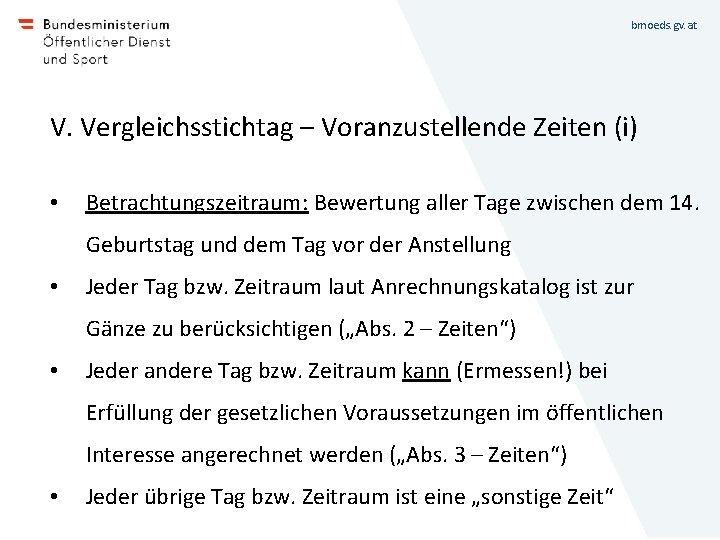 Bundesministerium
Öffentlicher Dienst
und Sport

bmoeds.gv.at

V. Vergleichsstichtag – Voranzustellende Zeiten (i)

• Betrachtungszeitraum: Bewertung aller Tage zwischen dem 14. Geburtstag und dem Tag vor der Anstellung
• Jeder Tag bzw. Zeitraum laut Anrechnungskatalog ist zur Gänze zu berücksichtigen („Abs. 2 – Zeiten“)
• Jeder andere Tag bzw. Zeitraum kann (Ermessen!) bei Erfüllung der gesetzlichen Voraussetzungen im öffentlichen Interesse angerechnet werden („Abs. 3 – Zeiten“)
• Jeder übrige Tag bzw. Zeitraum ist eine „sonstige Zeit“